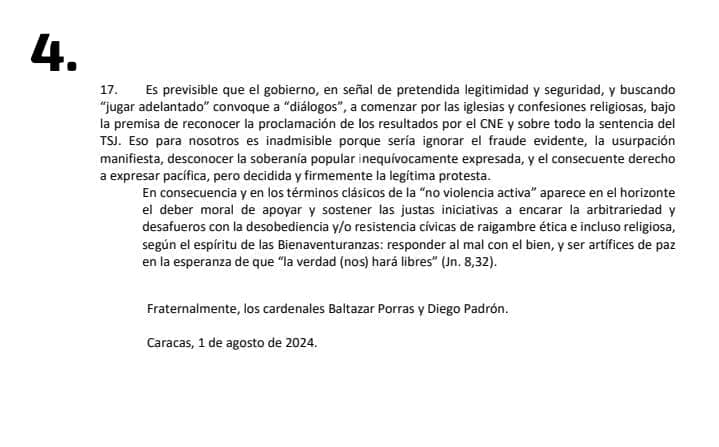 4.

17. Es previsible que el gobierno, en señal de pretendida legitimidad y seguridad, y buscando “jugar adelantado” convoque a “diálogos”, a comenzar por las iglesias y confesiones religiosas, bajo la premisa de reconocer la proclamación de los resultados por el CNE y sobre todo la sentencia del TSJ. Eso para nosotros es inadmisible porque sería ignorar el fraude evidente, la usurpación manifiesta, desconocer la soberanía popular inequívocamente expresada, y el consecuente derecho a expresar pacífica, pero decidida y firmemente la legítima protesta.

En consecuencia y en los términos clásicos de la “no violencia activa” aparece en el horizonte el deber moral de apoyar y sostener las justas iniciativas a encarar la arbitrariedad y desafueros con la desobediencia y/o resistencia cívicas de raigambre ética e incluso religiosa, según el espíritu de las Bienaventuranzas: responder al mal con el bien, y ser artífices de paz en la esperanza de que “la verdad (nos) hará libres” (Jn. 8,32).

Fraternalmente, los cardenales Baltazar Porras y Diego Padrón.

Caracas, 1 de agosto de 2024.